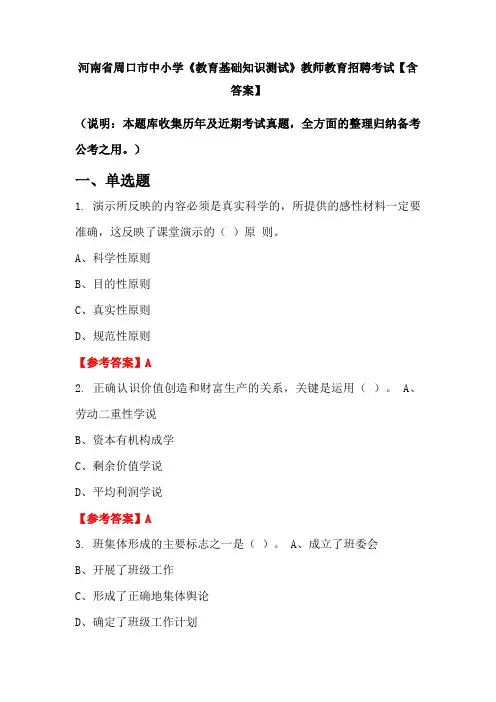 河南省周口市中小学《教育基础知识测试》教师教育招聘考试【含答案】

（说明：本题库收集历年及近期考试真题，全方面的整理归纳备考公考之用。）

一、单选题

1. 演示所反映的内容必须是真实科学的，所提供的感性材料一定要准确，这反映了课堂演示的（ ）原 则。

A、科学性原则

B、目的性原则

C、真实性原则

D、规范性原则

【参考答案】A

2. 正确认识价值创造和财富生产的关系，关键是运用（ ）。 A、劳动二重性学说

B、资本有机构成学

C、剩余价值学说

D、平均利润学说

【参考答案】A

3. 班集体形成的主要标志之一是（ ）。 A、成立了班委会

B、开展了班级工作

C、形成了正确地集体舆论

D、确定了班级工作计划